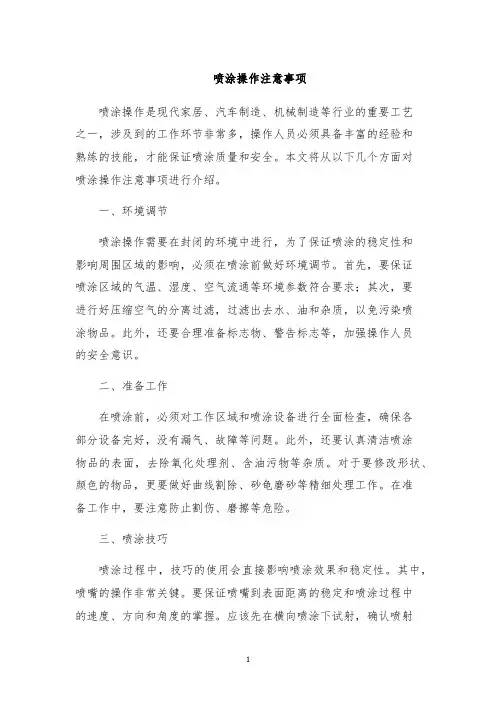 喷涂操作注意事项

喷涂操作是现代家居、汽车制造、机械制造等行业的重要工艺之一，涉及到的工作环节非常多，操作人员必须具备丰富的经验和熟练的技能，才能保证喷涂质量和安全。本文将从以下几个方面对喷涂操作注意事项进行介绍。

一、环境调节

喷涂操作需要在封闭的环境中进行，为了保证喷涂的稳定性和影响周围区域的影响，必须在喷涂前做好环境调节。首先，要保证喷涂区域的气温、湿度、空气流通等环境参数符合要求；其次，要进行好压缩空气的分离过滤，过滤出去水、油和杂质，以免污染喷涂物品。此外，还要合理准备标志物、警告标志等，加强操作人员的安全意识。

二、准备工作

在喷涂前，必须对工作区域和喷涂设备进行全面检查，确保各部分设备完好，没有漏气、故障等问题。此外，还要认真清洁喷涂物品的表面，去除氧化处理剂、含油污物等杂质。对于要修改形状、颜色的物品，更要做好曲线割除、砂龟磨砂等精细处理工作。在准备工作中，要注意防止割伤、磨擦等危险。

三、喷涂技巧

喷涂过程中，技巧的使用会直接影响喷涂效果和稳定性。其中，喷嘴的操作非常关键。要保证喷嘴到表面距离的稳定和喷涂过程中的速度、方向和角度的掌握。应该先在横向喷涂下试射，确认喷射

1